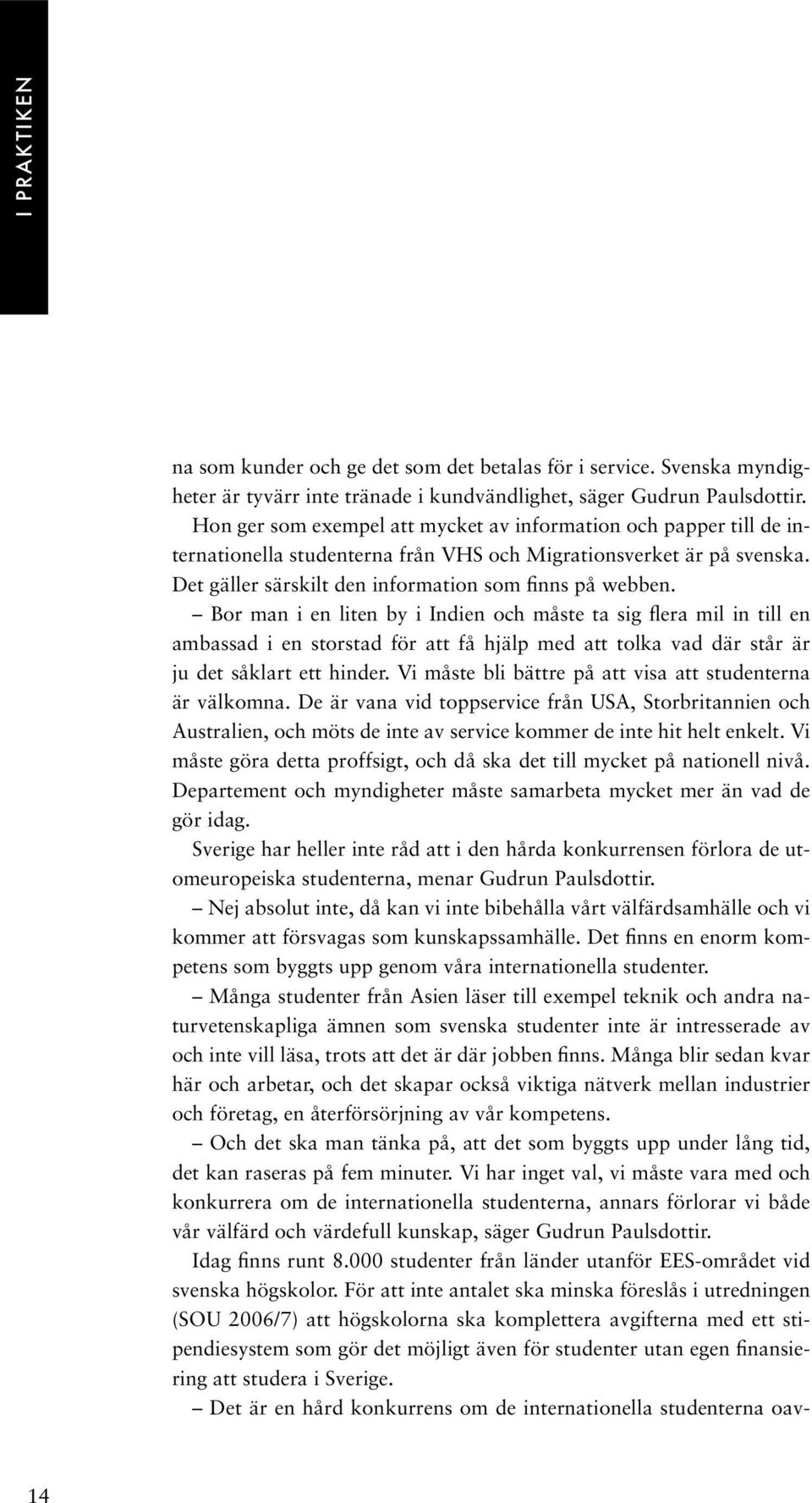 I PRAKTIKEN

na som kunder och ge det som det betalas för i service. Svenska myndigheter är tyvärr inte tränade i kundvändlighet, säger Gudrun Paulsdottir.

Hon ger som exempel att mycket av information och papper till de internationella studenterna från VHS och Migrationsverket är på svenska. Det gäller särskilt den information som finns på webben.

– Bor man i en liten by i Indien och måste ta sig flera mil in till en ambassad i en storstad för att få hjälp med att tolka vad där står är ju det såklart ett hinder. Vi måste bli bättre på att visa att studenterna är välkomna. De är vana vid toppservice från USA, Storbritannien och Australien, och möts de inte av service kommer de inte hit helt enkelt. Vi måste göra detta proffsigt, och då ska det till mycket på nationell nivå. Departement och myndigheter måste samarbeta mycket mer än vad de gör idag.

Sverige har heller inte råd att i den hårda konkurrensen förlora de utomeuropeiska studenterna, menar Gudrun Paulsdottir.

– Nej absolut inte, då kan vi inte bibehålla vårt välfärdsamhälle och vi kommer att försvagas som kunskapssamhälle. Det finns en enorm kompetens som byggts upp genom våra internationella studenter.

– Många studenter från Asien läser till exempel teknik och andra naturvetenskapliga ämnen som svenska studenter inte är intresserade av och inte vill läsa, trots att det är där jobben finns. Många blir sedan kvar här och arbetar, och det skapar också viktiga nätverk mellan industrier och företag, en återförsörjning av vår kompetens.

– Och det ska man tänka på, att det som byggts upp under lång tid, det kan raseras på fem minuter. Vi har inget val, vi måste vara med och konkurrera om de internationella studenterna, annars förlorar vi både vår välfärd och värdefull kunskap, säger Gudrun Paulsdottir.

Idag finns runt 8.000 studenter från länder utanför EES-området vid svenska högskolor. För att inte antalet ska minska föreslås i utredningen (SOU 2006/7) att högskolorna ska komplettera avgifterna med ett stipendiesystem som gör det möjligt även för studenter utan egen finansiering att studera i Sverige.

– Det är en hård konkurrens om de internationella studenterna oav-

14